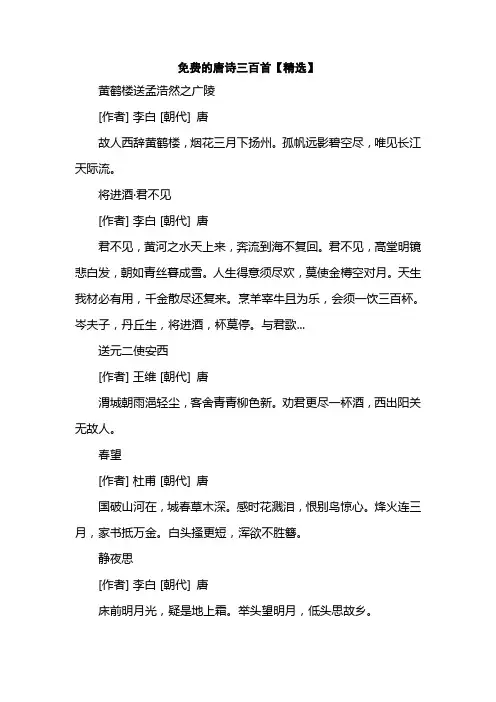 免费的唐诗三百首【精选】

黄鹤楼送孟浩然之广陵

[作者] 李白 [朝代] 唐

故人西辞黄鹤楼，烟花三月下扬州。孤帆远影碧空尽，唯见长江天际流。

将进酒·君不见

[作者] 李白 [朝代] 唐

君不见，黄河之水天上来，奔流到海不复回。君不见，高堂明镜悲白发，朝如青丝暮成雪。人生得意须尽欢，莫使金樽空对月。天生我材必有用，千金散尽还复来。烹羊宰牛且为乐，会须一饮三百杯。岑夫子，丹丘生，将进酒，杯莫停。与君歌...

送元二使安西

[作者] 王维 [朝代] 唐

渭城朝雨浥轻尘，客舍青青柳色新。劝君更尽一杯酒，西出阳关无故人。

春望

[作者] 杜甫 [朝代] 唐

国破山河在，城春草木深。感时花溅泪，恨别鸟惊心。烽火连三月，家书抵万金。白头搔更短，浑欲不胜簪。

静夜思

[作者] 李白 [朝代] 唐

床前明月光，疑是地上霜。举头望明月，低头思故乡。